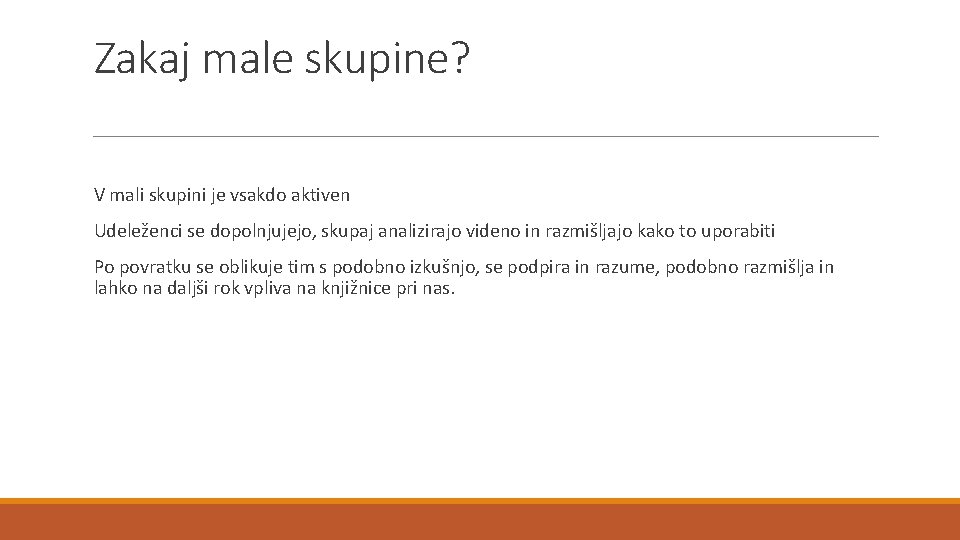 Zakaj male skupine?

V mali skupini je vsakdo aktiven

Udeleženci se dopolnjujejo, skupaj analizirajo videno in razmišljajo kako to uporabiti

Po povratku se oblikuje tim s podobno izkušnjo, se podpira in razume, podobno razmišlja in lahko na daljši rok vpliva na knjižnice pri nas.